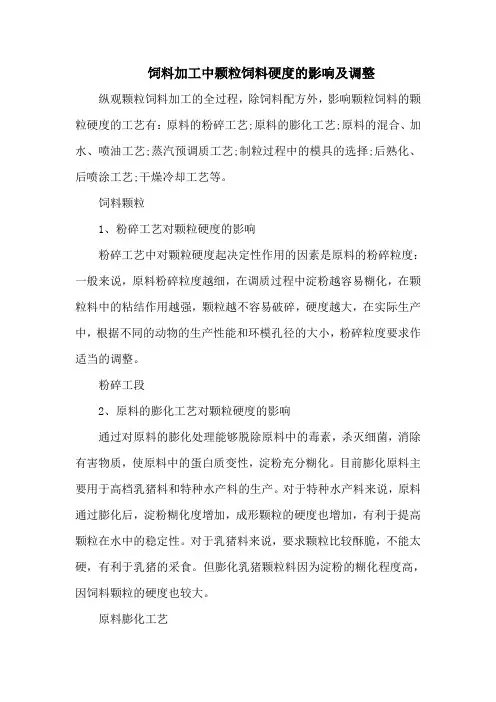 饲料加工中颗粒饲料硬度的影响及调整

纵观颗粒饲料加工的全过程，除饲料配方外，影响颗粒饲料的颗粒硬度的工艺有：原料的粉碎工艺；原料的膨化工艺；原料的混合、加水、喷油工艺；蒸汽预调质工艺；制粒过程中的模具的选择；后熟化、后喷涂工艺；干燥冷却工艺等。

饲料颗粒

1、粉碎工艺对颗粒硬度的影响

粉碎工艺中对颗粒硬度起决定性作用的因素是原料的粉碎粒度：一般来说，原料粉碎粒度越细，在调质过程中淀粉越容易糊化，在颗粒料中的粘结作用越强，颗粒越不容易破碎，硬度越大，在实际生产中，根据不同的动物的生产性能和环模孔径的大小，粉碎粒度要求作适当的调整。

粉碎工段

2、原料的膨化工艺对颗粒硬度的影响

通过对原料的膨化处理能够脱除原料中的毒素，杀灭细菌，消除有害物质，使原料中的蛋白质变性，淀粉充分糊化。目前膨化原料主要用于高档乳猪料和特种水产料的生产。对于特种水产料来说，原料通过膨化后，淀粉糊化度增加，成形颗粒的硬度也增加，有利于提高颗粒在水中的稳定性。对于乳猪料来说，要求颗粒比较酥脆，不能太硬，有利于乳猪的采食。但膨化乳猪颗粒料因为淀粉的糊化程度高，因饲料颗粒的硬度也较大。

原料膨化工艺